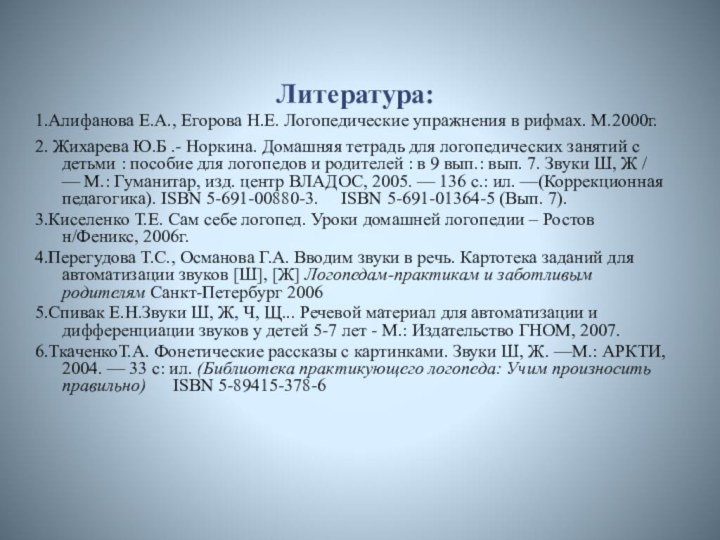 Литература:

1.Алифанова Е.А., Егорова Н.Е. Логопедические упражнения в рифмах. М.2000г.

2. Жихарева Ю.Б .- Норкина. Домашняя тетрадь для логопедических занятий с детьми : пособие для логопедов и родителей : в 9 вып.: вып. 7. Звуки Ш, Ж / — М.: Гуманитар, изд. центр ВЛАДОС, 2005. — 136 с.: ил. —(Коррекционная педагогика). ISBN 5-691-00880-3. ISBN 5-691-01364-5 (Вып. 7).

3.Киселенко Т.Е. Сам себе логопед. Уроки домашней логопедии – Ростов н/Феникс, 2006г.

4.Перегудова Т.С., Османова Г.А. Вводим звуки в речь. Картотека заданий для автоматизации звуков [Ш], [Ж] Логопедам-практикам и заботливым родителям Санкт-Петербург 2006

5.Спивак Е.Н.Звуки Ш, Ж, Ч, Щ... Речевой материал для автоматизации и дифференциации звуков у детей 5-7 лет - М.: Издательство ГНОМ, 2007.

6.ТкаченкоТ.А. Фонетические рассказы с картинками. Звуки Ш, Ж. —М.: АРКТИ, 2004. — 33 с: ил. (Библиотека практикующего логопеда: Учим произносить правильно) ISBN 5-89415-378-6